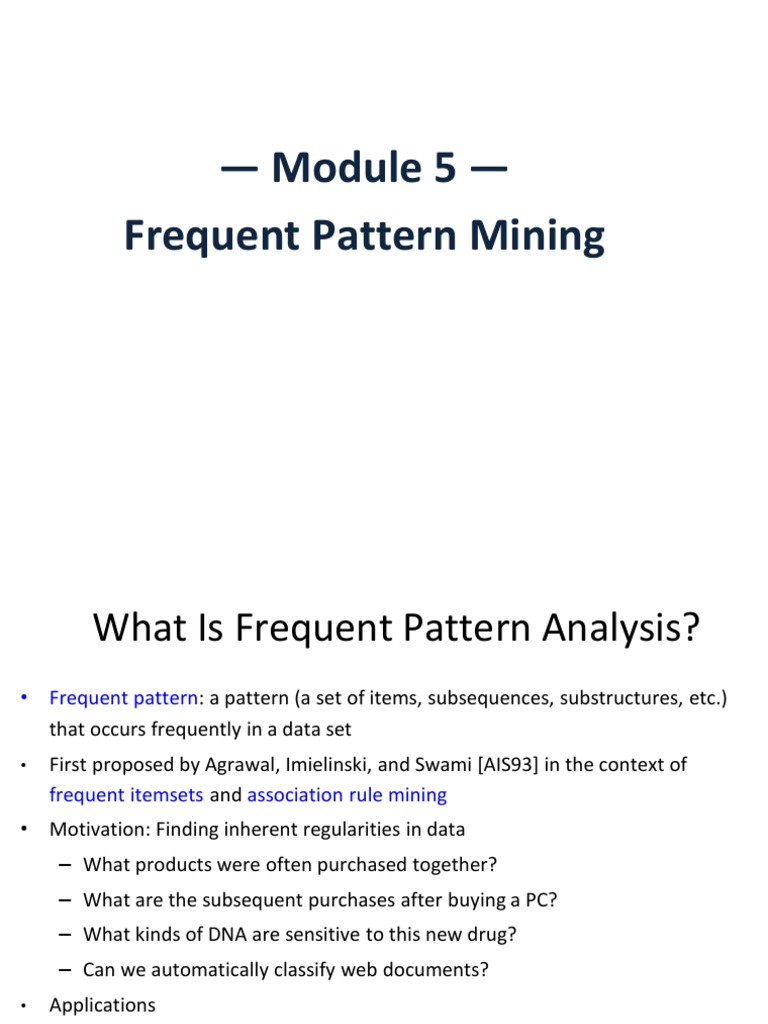 — Module 5 —
Frequent Pattern Mining

What Is Frequent Pattern Analysis?

• Frequent pattern: a pattern (a set of items, subsequences, substructures, etc.) that occurs frequently in a data set
• First proposed by Agrawal, Imielinski, and Swami [AIS93] in the context of frequent itemsets and association rule mining
• Motivation: Finding inherent regularities in data
– What products were often purchased together?
– What are the subsequent purchases after buying a PC?
– What kinds of DNA are sensitive to this new drug?
– Can we automatically classify web documents?
• Applications